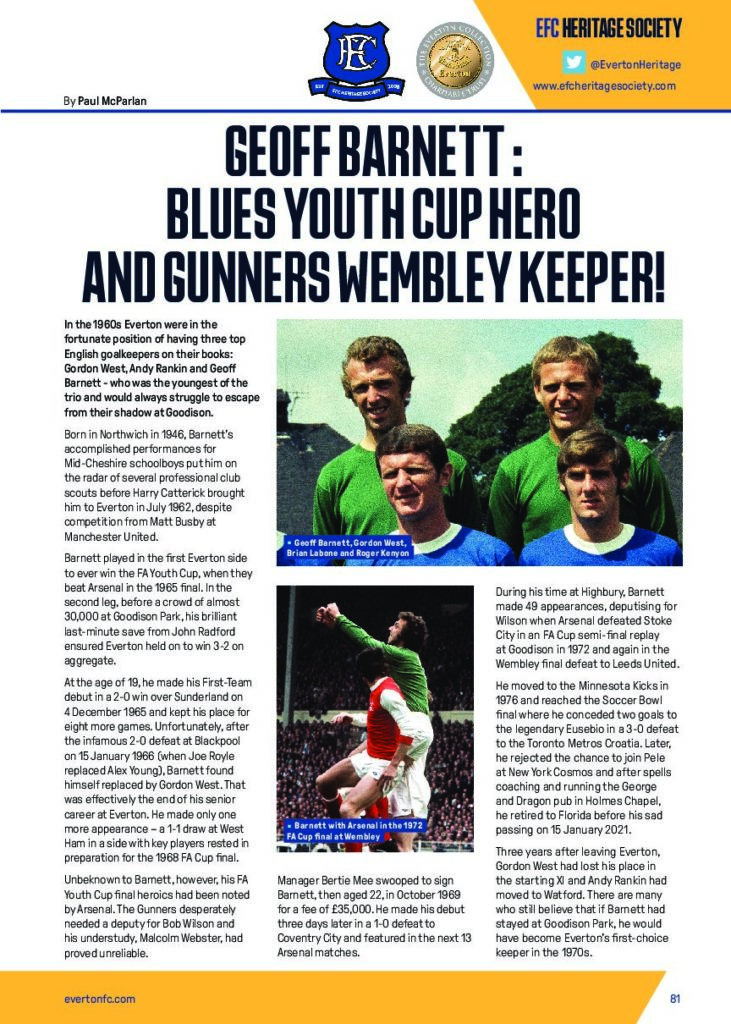 EFC HERITAGE SOCIETY

@EvertonHeritage

www.efcheritagesociety.com

By Paul McParlan

GEOFF BARNETT : BLUES YOUTH CUP HERO AND GUNNERS WEMBLEY KEEPER!

In the 1960s Everton were in the fortunate position of having three top English goalkeepers on their books: Gordon West, Andy Rankin and Geoff Barnett - who was the youngest of the trio and would always struggle to escape from their shadow at Goodison.

Born in Northwich in 1946, Barnett's accomplished performances for Mid-Cheshire schoolboys put him on the radar of several professional club scouts before Harry Catterick brought him to Everton in July 1962, despite competition from Matt Busby at Manchester United.

Barnett played in the first Everton side to ever win the FA Youth Cup, when they beat Arsenal in the 1965 final. In the second leg, before a crowd of almost 30,000 at Goodison Park, his brilliant last-minute save from John Radford ensured Everton held on to win 3-2 on aggregate.

At the age of 19, he made his First-Team debut in a 2-0 win over Sunderland on 4 December 1965 and kept his place for eight more games. Unfortunately, after the infamous 2-0 defeat at Blackpool on 15 January 1966 (when Joe Royle replaced Alex Young), Barnett found himself replaced by Gordon West. That was effectively the end of his senior career at Everton. He made only one more appearance – a 1-1 draw at West Ham in a side with key players rested in preparation for the 1968 FA Cup final.

Unbeknown to Barnett, however, his FA Youth Cup final heroics had been noted by Arsenal. The Gunners desperately needed a deputy for Bob Wilson and his understudy, Malcolm Webster, had proved unreliable.

• Geoff Barnett, Gordon West, Brian Labone and Roger Kenyon

• Barnett with Arsenal in the 1972 FA Cup final at Wembley

Manager Bertie Mee swooped to sign Barnett, then aged 22, in October 1969 for a fee of £35,000. He made his debut three days later in a 1-0 defeat to Coventry City and featured in the next 13 Arsenal matches.

During his time at Highbury, Barnett made 49 appearances, deputising for Wilson when Arsenal defeated Stoke City in an FA Cup semi-final replay at Goodison in 1972 and again in the Wembley final defeat to Leeds United.

He moved to the Minnesota Kicks in 1976 and reached the Soccer Bowl final where he conceded two goals to the legendary Eusebio in a 3-0 defeat to the Toronto Metros Croatia. Later, he rejected the chance to join Pele at New York Cosmos and after spells coaching and running the George and Dragon pub in Holmes Chapel, he retired to Florida before his sad passing on 15 January 2021.

Three years after leaving Everton, Gordon West had lost his place in the starting XI and Andy Rankin had moved to Watford. There are many who still believe that if Barnett had stayed at Goodison Park, he would have become Everton's first-choice keeper in the 1970s.

evertonfc.com

81